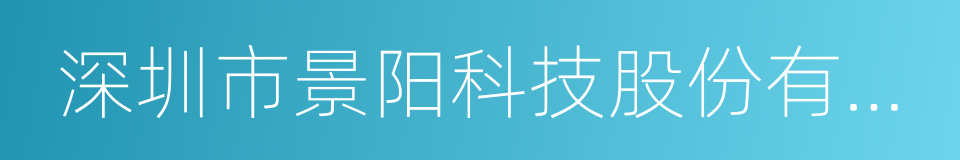 深圳市景阳科技股份有...